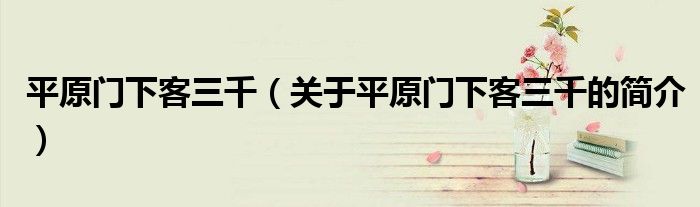 平原门下客三千（关于平原门下客三千的简介）